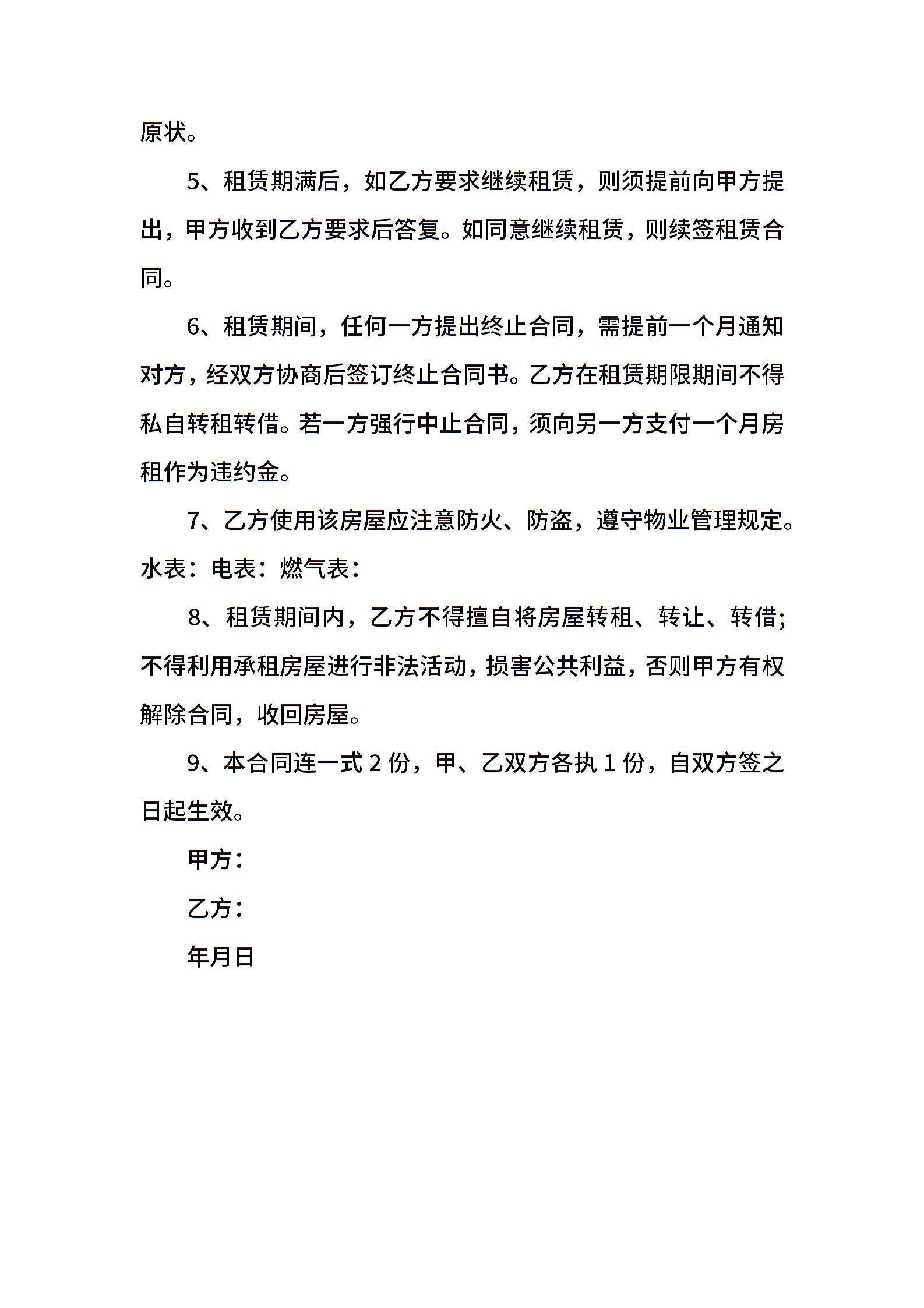 原状。

5、租赁期满后，如乙方要求继续租赁，则须提前向甲方提出，甲方收到乙方要求后答复。如同意继续租赁，则续签租赁合同。

6、租赁期间，任何一方提出终止合同，需提前一个月通知对方，经双方协商后签订终止合同书。乙方在租赁期限期间不得私自转租转借。若一方强行中止合同，须向另一方支付一个月房租作为违约金。

7、乙方使用该房屋应注意防火、防盗，遵守物业管理规定。水表：电表：燃气表：

8、租赁期间内，乙方不得擅自将房屋转租、转让、转借；不得利用承租房屋进行非法活动，损害公共利益，否则甲方有权解除合同，收回房屋。

9、本合同连一式 2 份，甲、乙双方各执 1 份，自双方签之日起生效。

甲方：

乙方：

年月日